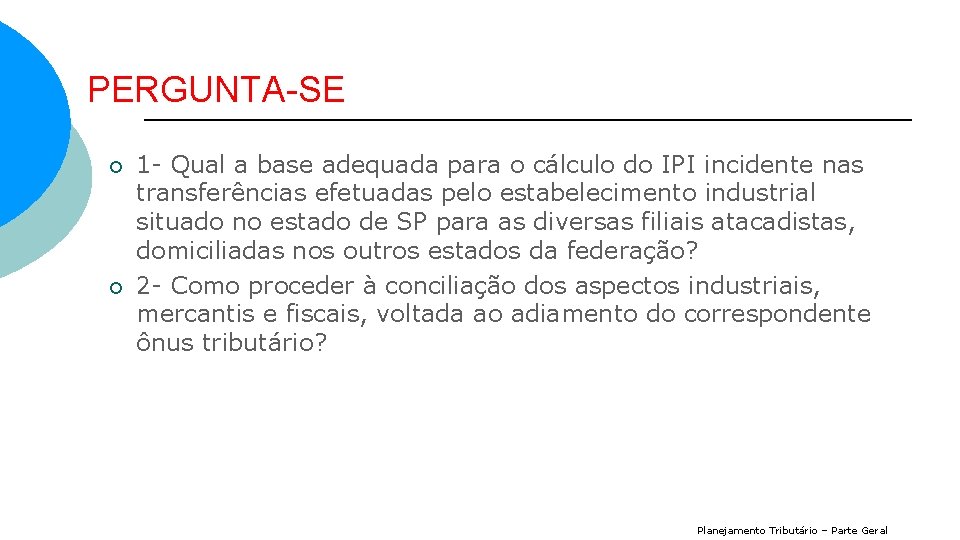 PERGUNTA-SE

• 1- Qual a base adequada para o cálculo do IPI incidente nas transferências efetuadas pelo estabelecimento industrial situado no estado de SP para as diversas filiais atacadistas, domiciliadas nos outros estados da federação?
• 2- Como proceder à conciliação dos aspectos industriais, mercantis e fiscais, voltada ao adiamento do correspondente ônus tributário?

Planejamento Tributário – Parte Geral